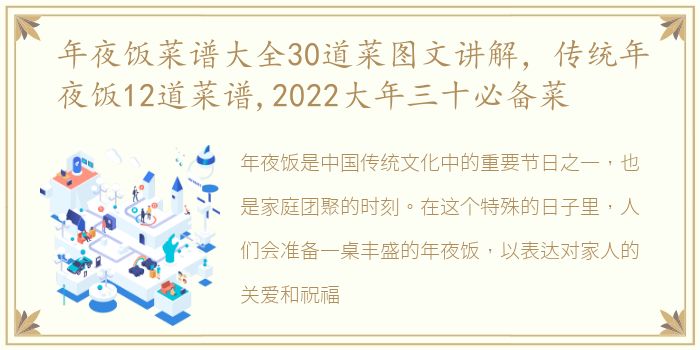 年夜饭菜谱大全30道菜图文讲解，传统年夜饭12道菜谱,2022大年三十必备菜

年夜饭是中国传统文化中的重要节日之一，也是家庭团聚的时刻。在这个特殊的日子里，人们会准备一桌丰盛的年夜饭，以表达对家人的关爱和祝福